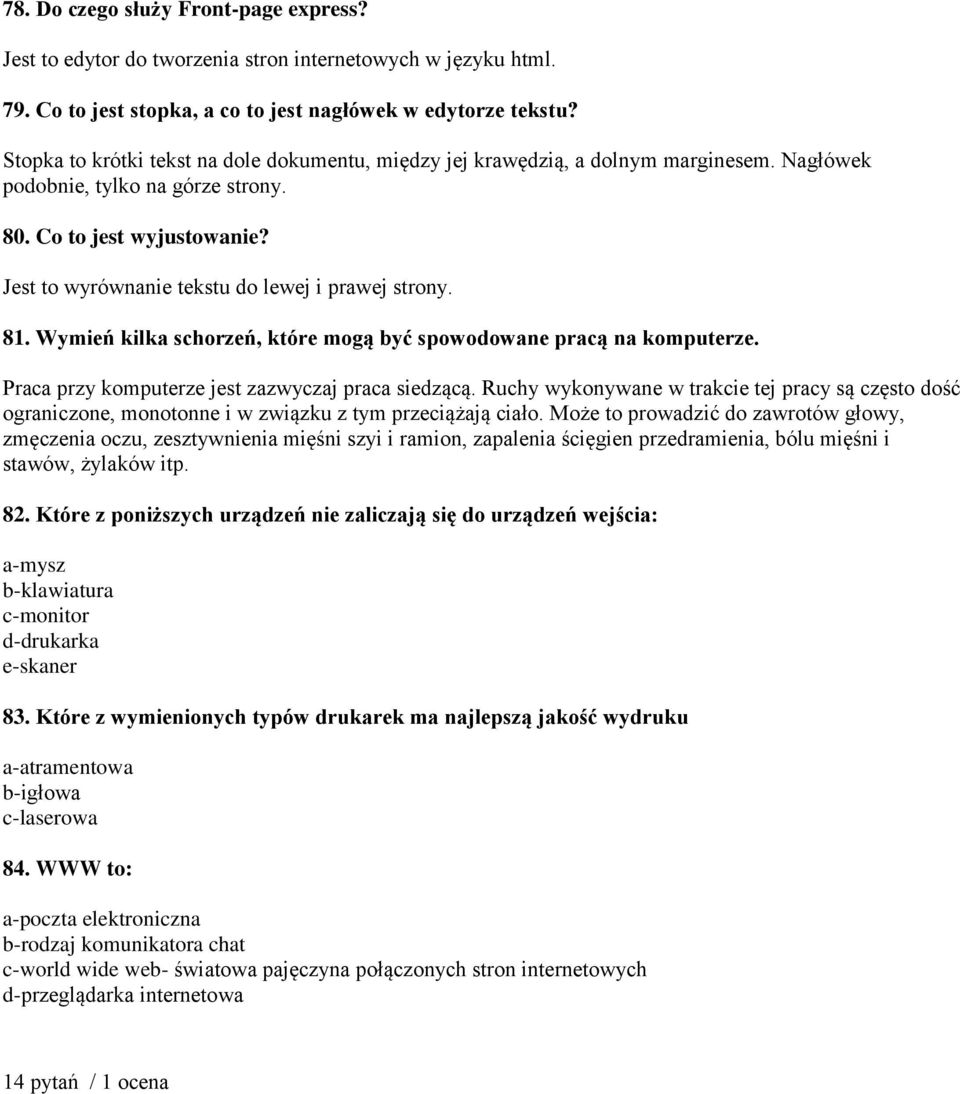 78. Do czego służy Front-page express?

Jest to edytor do tworzenia stron internetowych w języku html.

79. Co to jest stopka, a co to jest nagłówek w edytorze tekstu?

Stopka to krótki tekst na dole dokumentu, między jej krawędzią, a dolnym marginesem. Nagłówek podobnie, tylko na górze strony.

80. Co to jest wyjustowanie?

Jest to wyrównanie tekstu do lewej i prawej strony.

81. Wymień kilka schorzeń, które mogą być spowodowane pracą na komputerze.

Praca przy komputerze jest zazwyczaj praca siedzącą. Ruchy wykonywane w trakcie tej pracy są często dość ograniczone, monotonne i w związku z tym przeciążają ciało. Może to prowadzić do zawrotów głowy, zmęczenia oczu, zesztywnienia mięśni szyi i ramion, zapalenia ścięgien przedramienia, bólu mięśni i stawów, żylaków itp.

82. Które z poniższych urządzeń nie zaliczają się do urządzeń wejścia:

a-mysz
b-klawiatura
c-monitor
d-drukarka
e-skaner

83. Które z wymienionych typów drukarek ma najlepszą jakość wydruku

a-atramentowa
b-igłowa
c-laserowa

84. WWW to:

a-poczta elektroniczna
b-rodzaj komunikatora chat
c-world wide web- światowa pajęczyna połączonych stron internetowych
d-przeglądarka internetowa

14 pytań / 1 ocena